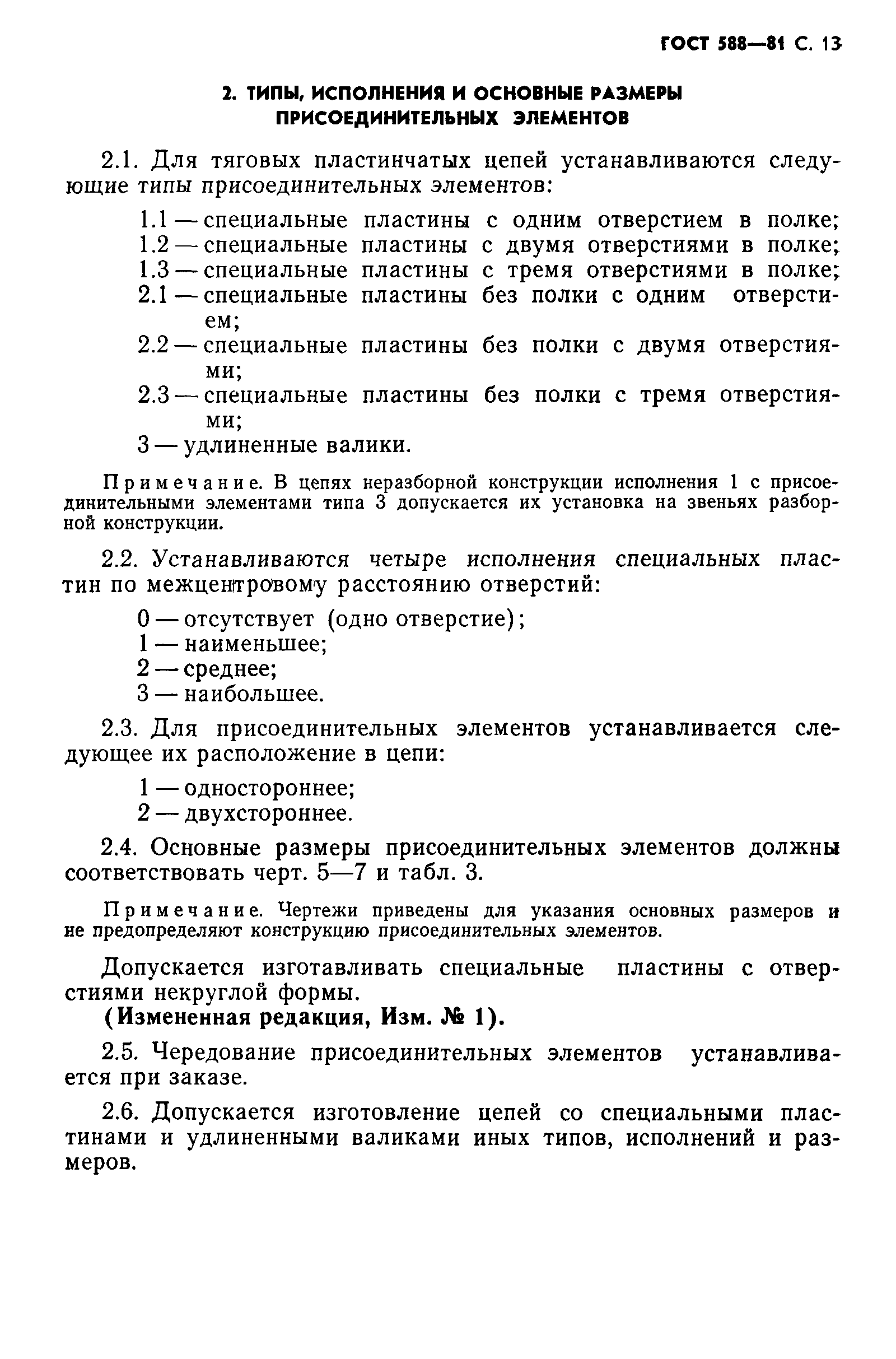 ГОСТ 588—81 С. 13

2. ТИПЫ, ИСПОЛНЕНИЯ И ОСНОВНЫЕ РАЗМЕРЫ ПРИСОЕДИНИТЕЛЬНЫХ ЭЛЕМЕНТОВ

2.1. Для тяговых пластинчатых цепей устанавливаются следующие типы присоединительных элементов:

1.1 — специальные пластины с одним отверстием в полке;
1.2 — специальные пластины с двумя отверстиями в полке;
1.3 — специальные пластины с тремя отверстиями в полке;
2.1 — специальные пластины без полки с одним отверстием;
2.2 — специальные пластины без полки с двумя отверстиями;
2.3 — специальные пластины без полки с тремя отверстиями;
3 — удлиненные валики.

Примечание. В цепях неразборной конструкции исполнения 1 с присоединительными элементами типа 3 допускается их установка на звеньях разборной конструкции.

2.2. Устанавливаются четыре исполнения специальных пластин по межцентровому расстоянию отверстий:

0 — отсутствует (одно отверстие);
1 — наименьшее;
2 — среднее;
3 — наибольшее.

2.3. Для присоединительных элементов устанавливается следующее их расположение в цепи:

1 — одностороннее;
2 — двухстороннее.

2.4. Основные размеры присоединительных элементов должны соответствовать черт. 5—7 и табл. 3.

Примечание. Чертежи приведены для указания основных размеров и не предопределяют конструкцию присоединительных элементов.

Допускается изготавливать специальные пластины с отверстиями некруглой формы.
(Измененная редакция, Изм. № 1).

2.5. Чередование присоединительных элементов устанавливается при заказе.

2.6. Допускается изготовление цепей со специальными пластинами и удлиненными валиками иных типов, исполнений и размеров.